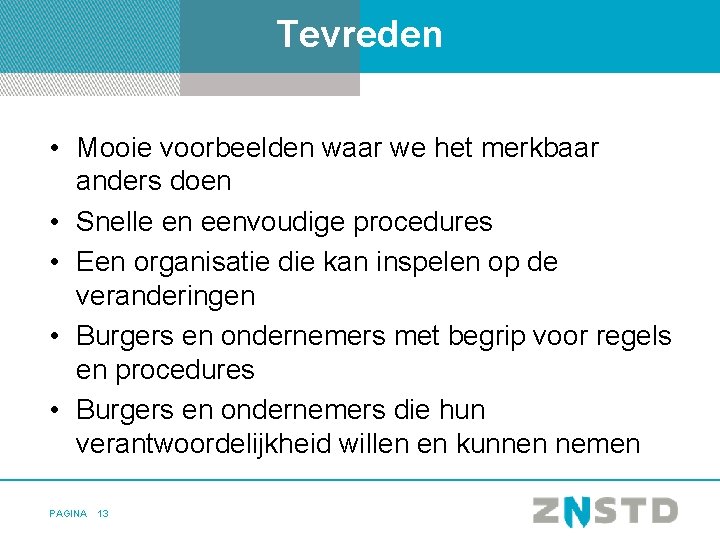 Tevreden

• Mooie voorbeelden waar we het merkbaar anders doen
• Snelle en eenvoudige procedures
• Een organisatie die kan inspelen op de veranderingen
• Burgers en ondernemers met begrip voor regels en procedures
• Burgers en ondernemers die hun verantwoordelijkheid willen en kunnen nemen

PAGINA 13

ZNSTD